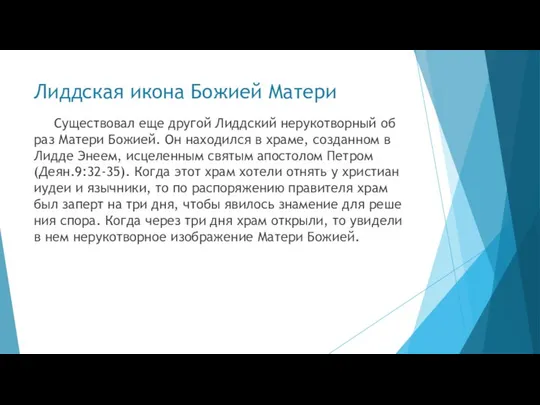 Лиддская икона Божией Матери

Существовал еще другой Лиддский нерукотворный об раз Матери Божией. Он находился в храме, созданном в Лидде Энеем, исцеленным святым апостолом Петром (Деян.9:32-35). Когда этот храм хотели отнять у христиан иудеи и язычники, то по распоряжению правителя храм был заперт на три дня, чтобы явилось знамение для реше ния спора. Когда через три дня храм открыли, то увидели в нем нерукотворное изображение Матери Божией.